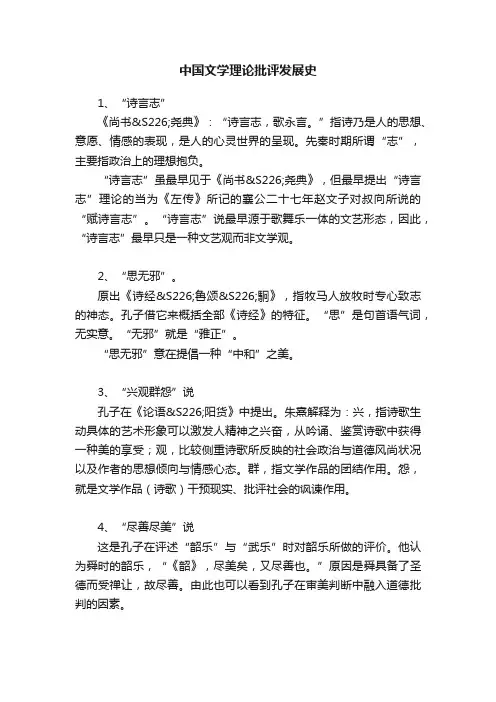 中国文学理论批评发展史

1、“诗言志”

《尚书&S226;尧典》：“诗言志，歌永言。”指诗乃是人的思想、意愿、情感的表现，是人的心灵世界的呈现。先秦时期所谓“志”，主要指政治上的理想抱负。

“诗言志”虽最早见于《尚书&S226;尧典》，但最早提出“诗言志”理论的当为《左传》所记的襄公二十七年赵文子对叔向所说的“赋诗言志”。“诗言志”说最早源于歌舞乐一体的文艺形态，因此，“诗言志”最早只是一种文艺观而非文学观。

2、“思无邪”。

原出《诗经&S226;鲁颂&S226;駉》，指牧马人放牧时专心致志的神态。孔子借它来概括全部《诗经》的特征。“思”是句首语气词，无实意。“无邪”就是“雅正”。

“思无邪”意在提倡一种“中和”之美。

3、“兴观群怨”说

孔子在《论语&S226;阳货》中提出。朱熹解释为：兴，指诗歌生动具体的艺术形象可以激发人精神之兴奋，从吟诵、鉴赏诗歌中获得一种美的享受；观，比较侧重诗歌所反映的社会政治与道德风尚状况以及作者的思想倾向与情感心态。群，指文学作品的团结作用。怨，就是文学作品（诗歌）干预现实、批评社会的讽谏作用。

4、“尽善尽美”说

这是孔子在评述“韶乐”与“武乐”时对韶乐所做的评价。他认为舜时的韶乐，“《韶》，尽美矣，又尽善也。”原因是舜具备了圣德而受禅让，故尽善。由此也可以看到孔子在审美判断中融入道德批判的因素。